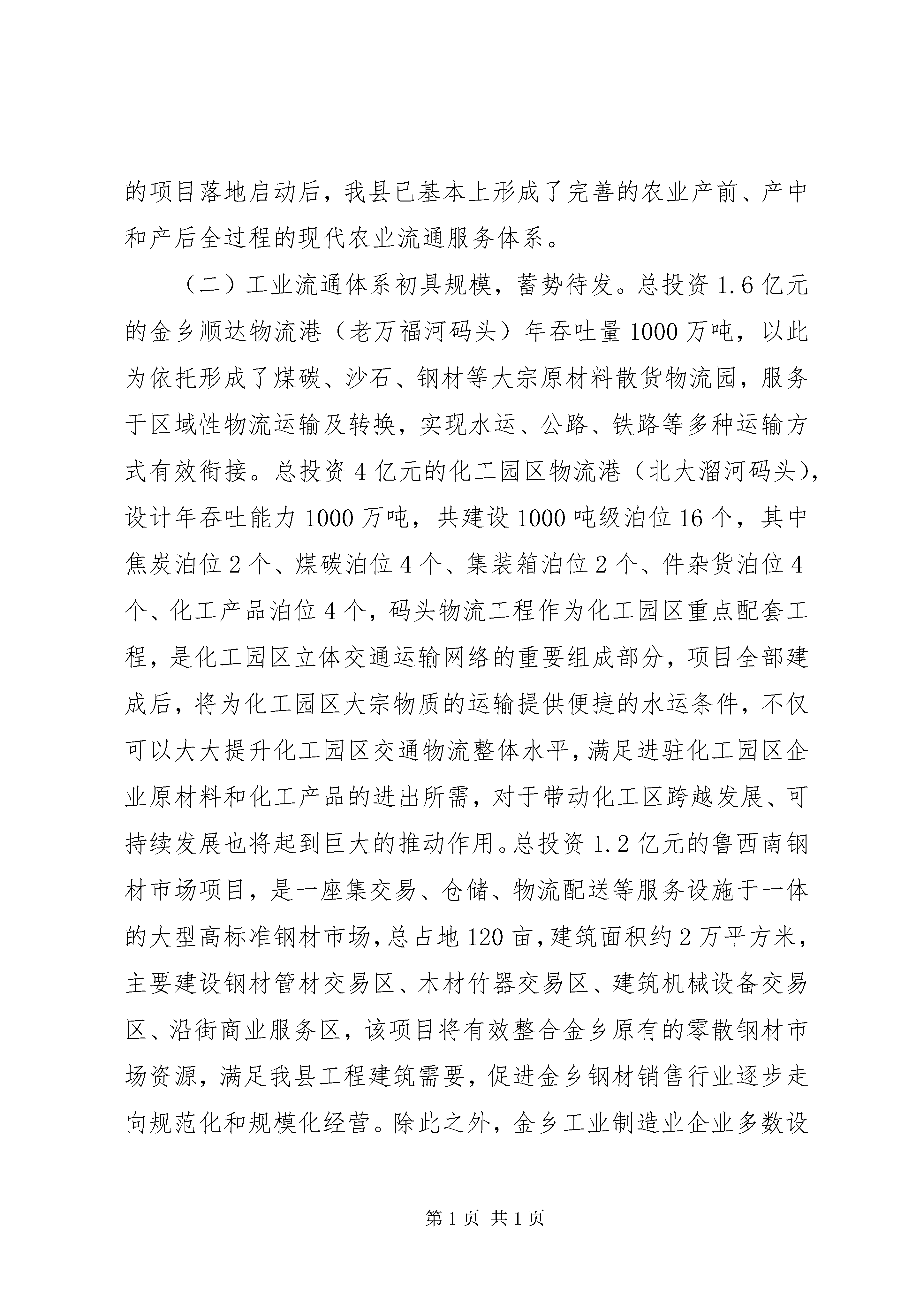 的项目落地启动后，我县已基本上形成了完善的农业产前、产中和产后全过程的现代农业流通服务体系。

（二）工业流通体系初具规模，蓄势待发。总投资 1.6 亿元的金乡顺达物流港（老万福河码头）年吞吐量 1000 万吨，以此为依托形成了煤碳、沙石、钢材等大宗原材料散货物流园，服务于区域性物流运输及转换，实现水运、公路、铁路等多种运输方式有效衔接。总投资 4 亿元的化工园区物流港（北大溜河码头），设计年吞吐能力 1000 万吨，共建设 1000 吨级泊位 16 个，其中焦炭泊位 2 个、煤碳泊位 4 个、集装箱泊位 2 个、件杂货泊位 4 个、化工产品泊位 4 个，码头物流工程作为化工园区重点配套工程，是化工园区立体交通运输网络的重要组成部分，项目全部建成后，将为化工园区大宗物质的运输提供便捷的水运条件，不仅可以大大提升化工园区交通物流整体水平，满足进驻化工园区企业原材料和化工产品的进出所需，对于带动化工区跨越发展、可持续发展也将起到巨大的推动作用。总投资 1.2 亿元的鲁西南钢材市场项目，是一座集交易、仓储、物流配送等服务设施于一体的大型高标准钢材市场，总占地 120 亩，建筑面积约 2 万平方米，主要建设钢材管材交易区、木材竹器交易区、建筑机械设备交易区、沿街商业服务区，该项目将有效整合金乡原有的零散钢材市场资源，满足我县工程建筑需要，促进金乡钢材销售行业逐步走向规范化和规模化经营。除此之外，金乡工业制造业企业多数设

第 1 页 共 1 页